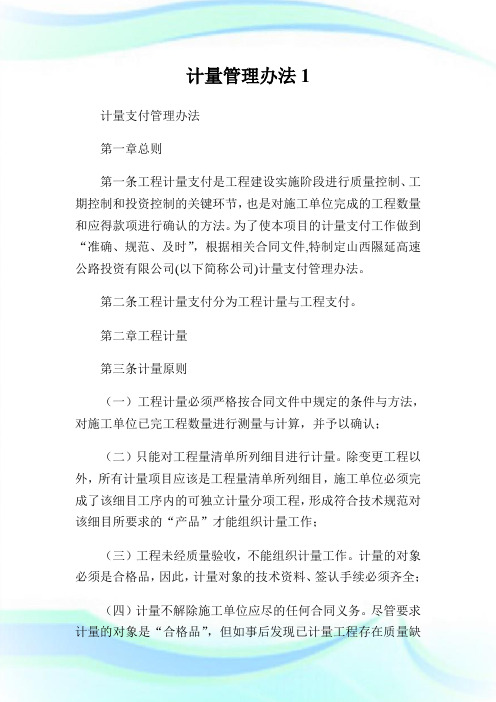 计量管理办法 1

计量支付管理办法

第一章总则

第一条工程计量支付是工程建设实施阶段进行质量控制、工期控制和投资控制的关键环节，也是对施工单位完成的工程数量和应得款项进行确认的方法。为了使本项目的计量支付工作做到“准确、规范、及时”，根据相关合同文件,特制定山西隰延高速公路投资有限公司(以下简称公司)计量支付管理办法。

第二条工程计量支付分为工程计量与工程支付。

第二章工程计量

第三条计量原则

（一）工程计量必须严格按合同文件中规定的条件与方法，对施工单位已完工程数量进行测量与计算，并予以确认；

（二）只能对工程量清单所列细目进行计量。除变更工程以外，所有计量项目应该是工程量清单所列细目，施工单位必须完成了该细目工序内的可独立计量分项工程，形成符合技术规范对该细目所要求的“产品”才能组织计量工作；

（三）工程未经质量验收，不能组织计量工作。计量的对象必须是合格品，因此，计量对象的技术资料、签认手续必须齐全；

（四）计量不解除施工单位应尽的任何合同义务。尽管要求计量的对象是“合格品”，但如事后发现已计量工程存在质量缺